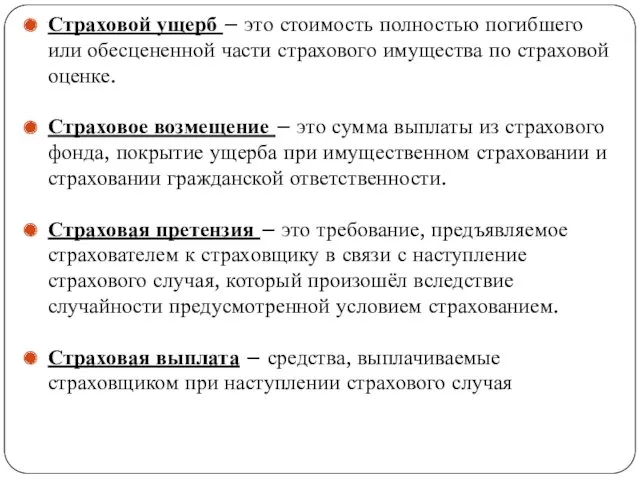 Страховой ущерб – это стоимость полностью погибшего или обесцененной части страхового имущества по страховой оценке.

Страховое возмещение – это сумма выплаты из страхового фонда, покрытие ущерба при имущественном страховании и страховании гражданской ответственности.

Страховая претензия – это требование, предъявляемое страхователем к страховщику в связи с наступление страхового случая, который произошёл вследствие случайности предусмотренной условием страхованием.

Страховая выплата – средства, выплачиваемые страховщиком при наступлении страхового случая